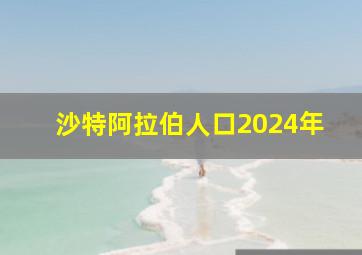 沙特阿拉伯人口2024年